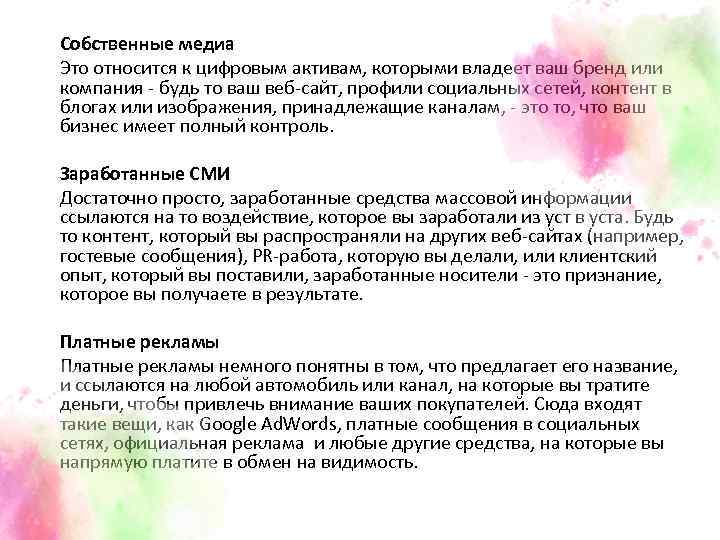 Собственные медиа

Это относится к цифровым активам, которыми владеет ваш бренд или компания - будь то ваш веб-сайт, профили социальных сетей, контент в блогах или изображения, принадлежащие каналам, - это то, что ваш бизнес имеет полный контроль.

Заработанные СМИ

Достаточно просто, заработанные средства массовой информации ссылаются на то воздействие, которое вы заработали из уст в уста. Будь то контент, который вы распространяли на других веб-сайтах (например, гостевые сообщения), PR-работа, которую вы делали, или клиентский опыт, который вы поставили, заработанные носители - это признание, которое вы получаете в результате.

Платные рекламы

Платные рекламы немного понятны в том, что предлагает его название, и ссылаются на любой автомобиль или канал, на которые вы тратите деньги, чтобы привлечь внимание ваших покупателей. Сюда входят такие вещи, как Google AdWords, платные сообщения в социальных сетях, официальная реклама и любые другие средства, на которые вы напрямую платите в обмен на видимость.